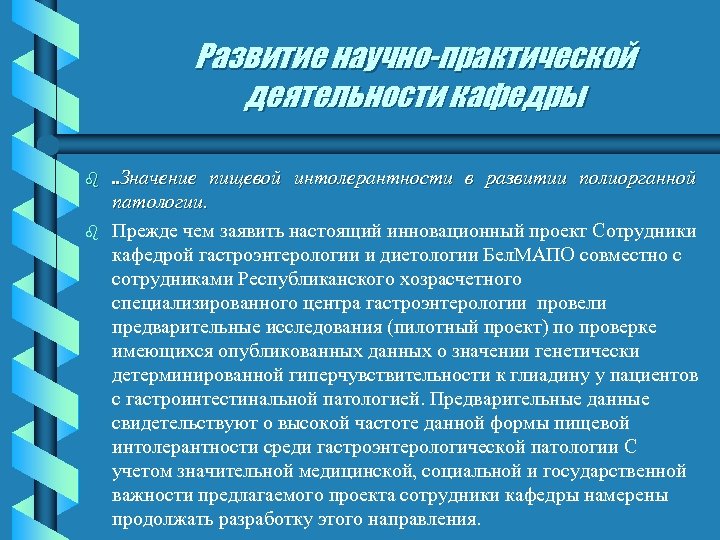 Развитие научно-практической деятельности кафедры

..Значение пищевой интолерантности в развитии полиорганной патологии.

Прежде чем заявить настоящий инновационный проект Сотрудники кафедрой гастроэнтерологии и диетологии БелМАПО совместно с сотрудниками Республиканского хозрасчетного специализированного центра гастроэнтерологии провели предварительные исследования (пилотный проект) по проверке имеющихся опубликованных данных о значении генетически детерминированной гиперчувствительности к глиадину у пациентов с гастроинтестинальной патологией. Предварительные данные свидетельствуют о высокой частоте данной формы пищевой интолерантности среди гастроэнтерологической патологии С учетом значительной медицинской, социальной и государственной важности предлагаемого проекта сотрудники кафедры намерены продолжать разработку этого направления.